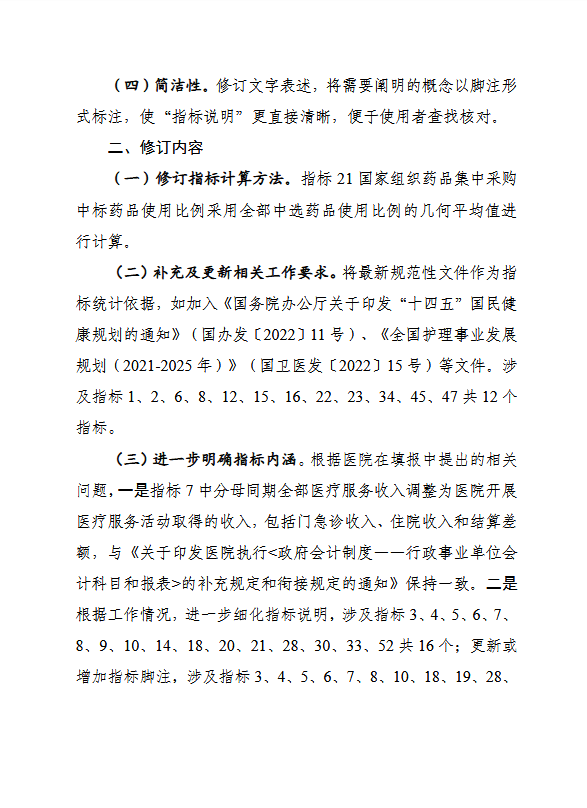 （四）简洁性。修订文字表述，将需要阐明的概念以脚注形式标注，使“指标说明”更直接清晰，便于使用者查找核对。

二、修订内容

（一）修订指标计算方法。指标 21 国家组织药品集中采购中标药品使用比例采用全部中选药品使用比例的几何平均值进行计算。

（二）补充及更新相关工作要求。将最新规范性文件作为指标统计依据，如加入《国务院办公厅关于印发“十四五”国民健康规划的通知》（国办发〔2022〕11 号）、《全国护理事业发展规划（2021-2025 年）》（国卫医发〔2022〕15 号）等文件。涉及指标 1、2、6、8、12、15、16、22、23、34、45、47 共 12 个指标。

（三）进一步明确指标内涵。根据医院在填报中提出的相关问题，一是指标 7 中分母同期全部医疗服务收入调整为医院开展医疗服务活动取得的收入，包括门急诊收入、住院收入和结算差额，与《关于印发医院执行<政府会计制度——行政事业单位会计科目和报表>的补充规定和衔接规定的通知》保持一致。二是根据工作情况，进一步细化指标说明，涉及指标 3、4、5、6、7、8、9、10、14、18、20、21、28、30、33、52 共 16 个；更新或增加指标脚注，涉及指标 3、4、5、6、7、8、10、18、19、28、